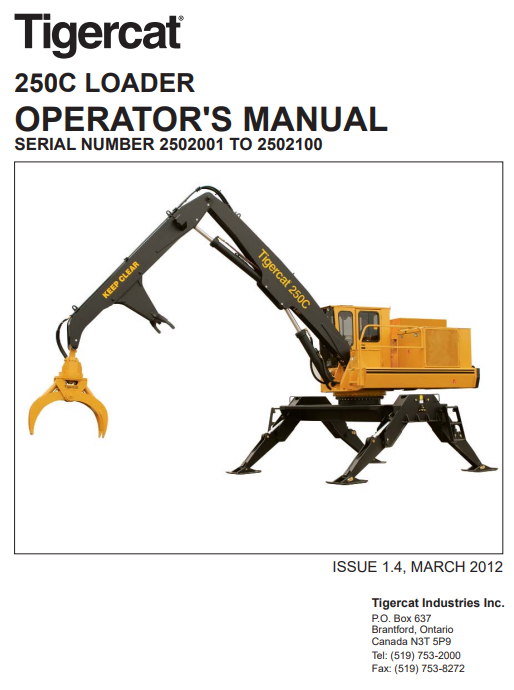 Tigercat®

250C LOADER

OPERATOR'S MANUAL

SERIAL NUMBER 2502001 TO 2502100

KEEP CLEAR

Tigercat 250C

ISSUE 1.4, MARCH 2012

Tigercat Industries Inc.

P.O. Box 637
Brantford, Ontario
Canada N3T 5P9
Tel: (519) 753-2000
Fax: (519) 753-8272